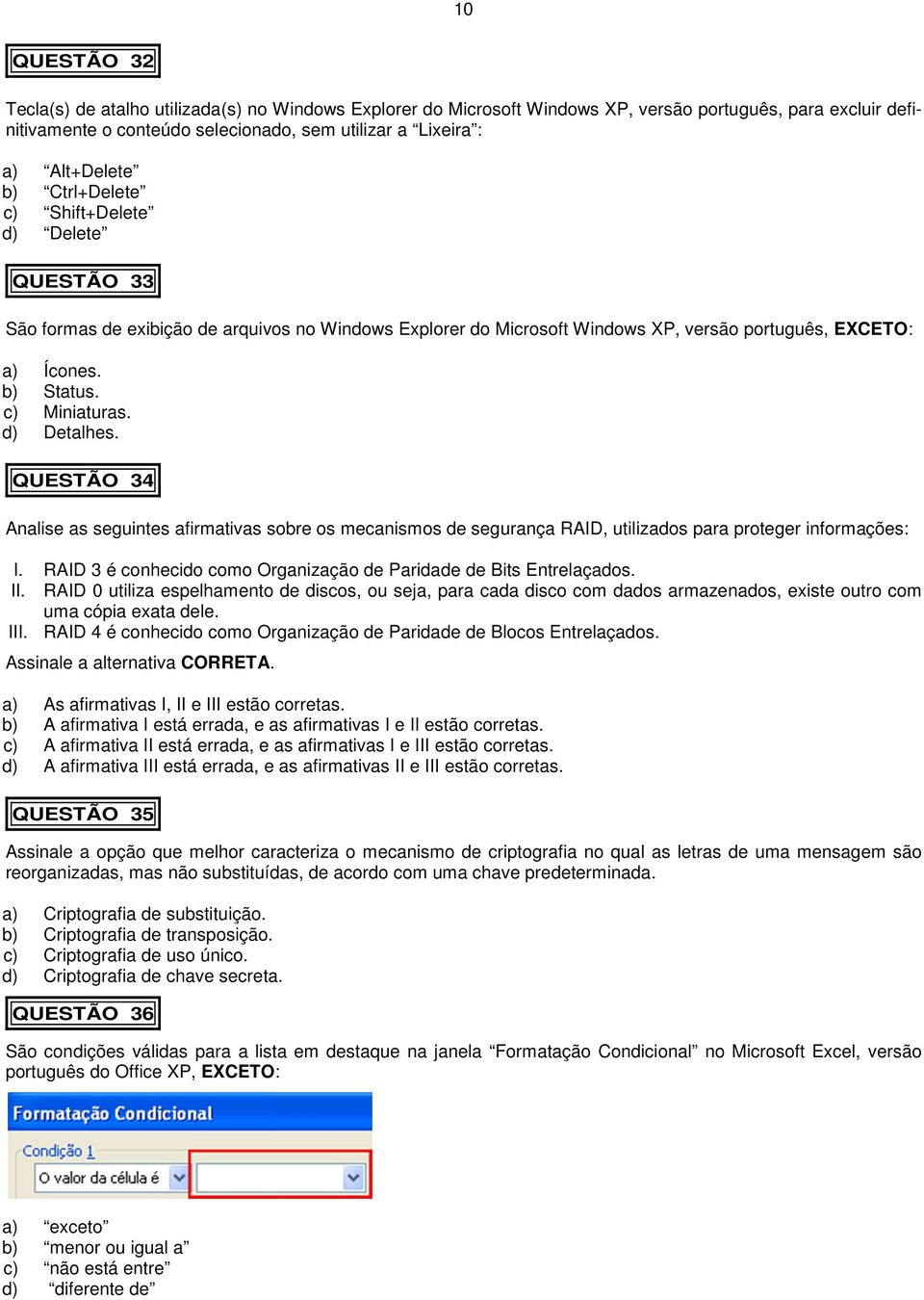 10

QUESTÃO 32

Tecla(s) de atalho utilizada(s) no Windows Explorer do Microsoft Windows XP, versão português, para excluir definitivamente o conteúdo selecionado, sem utilizar a “Lixeira”:

a) “Alt+Delete”
b) “Ctrl+Delete”
c) “Shift+Delete”
d) “Delete”

QUESTÃO 33

São formas de exibição de arquivos no Windows Explorer do Microsoft Windows XP, versão português, **EXCETO**:

a) Ícones.
b) Status.
c) Miniaturas.
d) Detalhes.

QUESTÃO 34

Analise as seguintes afirmativas sobre os mecanismos de segurança RAID, utilizados para proteger informações:

I. RAID 3 é conhecido como Organização de Paridade de Bits Entrelaçados.
II. RAID 0 utiliza espelhamento de discos, ou seja, para cada disco com dados armazenados, existe outro com uma cópia exata dele.
III. RAID 4 é conhecido como Organização de Paridade de Blocos Entrelaçados.

Assinale a alternativa **CORRETA**.

a) As afirmativas I, II e III estão corretas.
b) A afirmativa I está errada, e as afirmativas I e II estão corretas.
c) A afirmativa II está errada, e as afirmativas I e III estão corretas.
d) A afirmativa III está errada, e as afirmativas II e III estão corretas.

QUESTÃO 35

Assinale a opção que melhor caracteriza o mecanismo de criptografia no qual as letras de uma mensagem são reorganizadas, mas não substituídas, de acordo com uma chave predeterminada.

a) Criptografia de substituição.
b) Criptografia de transposição.
c) Criptografia de uso único.
d) Criptografia de chave secreta.

QUESTÃO 36

São condições válidas para a lista em destaque na janela “Formatação Condicional” no Microsoft Excel, versão português do Office XP, **EXCETO**:

Formatação Condicional
Condição 1
O valor da célula é

a) “exceto”
b) “menor ou igual a”
c) “não está entre”
d) “diferente de”